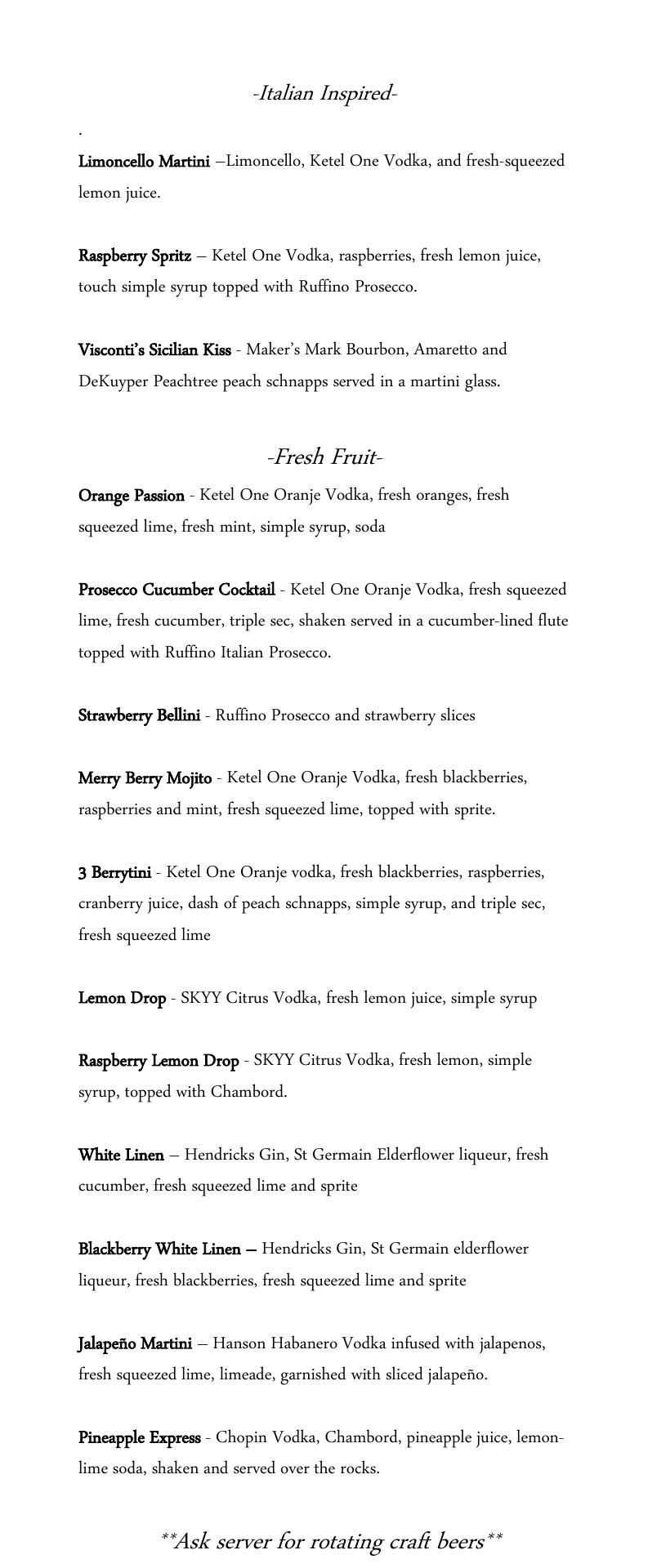 -Italian Inspired-

.

Limoncello Martini –Limoncello, Ketel One Vodka, and fresh-squeezed lemon juice.

Raspberry Spritz – Ketel One Vodka, raspberries, fresh lemon juice, touch simple syrup topped with Ruffino Prosecco.

Visconti's Sicilian Kiss - Maker's Mark Bourbon, Amaretto and DeKuyper Peachtree peach schnapps served in a martini glass.

-Fresh Fruit-

Orange Passion - Ketel One Oranje Vodka, fresh oranges, fresh squeezed lime, fresh mint, simple syrup, soda

Prosecco Cucumber Cocktail - Ketel One Oranje Vodka, fresh squeezed lime, fresh cucumber, triple sec, shaken served in a cucumber-lined flute topped with Ruffino Italian Prosecco.

Strawberry Bellini - Ruffino Prosecco and strawberry slices

Merry Berry Mojito - Ketel One Oranje Vodka, fresh blackberries, raspberries and mint, fresh squeezed lime, topped with sprite.

3 Berrytini - Ketel One Oranje vodka, fresh blackberries, raspberries, cranberry juice, dash of peach schnapps, simple syrup, and triple sec, fresh squeezed lime

Lemon Drop - SKYY Citrus Vodka, fresh lemon juice, simple syrup

Raspberry Lemon Drop - SKYY Citrus Vodka, fresh lemon, simple syrup, topped with Chambord.

White Linen – Hendricks Gin, St Germain Elderflower liqueur, fresh cucumber, fresh squeezed lime and sprite

Blackberry White Linen – Hendricks Gin, St Germain elderflower liqueur, fresh blackberries, fresh squeezed lime and sprite

Jalapeño Martini – Hanson Habanero Vodka infused with jalapenos, fresh squeezed lime, limeade, garnished with sliced jalapeño.

Pineapple Express - Chopin Vodka, Chambord, pineapple juice, lemon-lime soda, shaken and served over the rocks.

**Ask server for rotating craft beers**